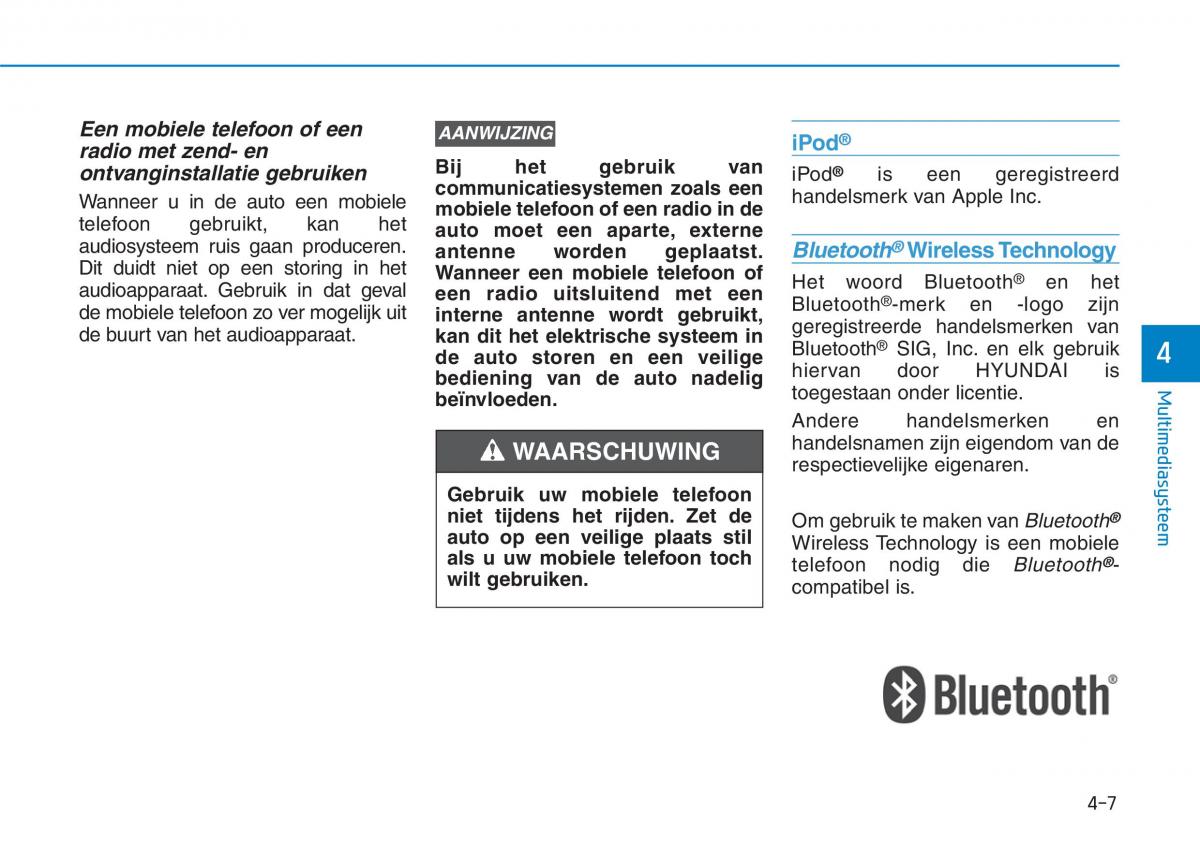 Een mobiele telefoon of een radio met zend- en ontvanginstallatie gebruiken

Wanneer u in de auto een mobiele telefoon gebruikt, kan het audiosysteem ruis gaan produceren. Dit duidt niet op een storing in het audioapparaat. Gebruik in dat geval de mobiele telefoon zo ver mogelijk uit de buurt van het audioapparaat.

AANWIJZING

Bij het gebruik van communicatiesystemen zoals een mobiele telefoon of een radio in de auto moet een aparte, externe antenne worden geplaatst. Wanneer een mobiele telefoon of een radio uitsluitend met een interne antenne wordt gebruikt, kan dit het elektrische systeem in de auto storen en een veilige bediening van de auto nadelig beïnvloeden.

WAARSCHUWING

Gebruik uw mobiele telefoon niet tijdens het rijden. Zet de auto op een veilige plaats stil als u uw mobiele telefoon toch wilt gebruiken.

iPod®

iPod® is een geregistreerd handelsmerk van Apple Inc.

Bluetooth® Wireless Technology

Het woord Bluetooth® en het Bluetooth®-merk en -logo zijn geregistreerde handelsmerken van Bluetooth® SIG, Inc. en elk gebruik hiervan door HYUNDAI is toegestaan onder licentie.

Andere handelsmerken en handelsnamen zijn eigendom van de respectievelijke eigenaren.

Om gebruik te maken van Bluetooth® Wireless Technology is een mobiele telefoon nodig die Bluetooth®-compatibel is.

Bluetooth®

4

Multimediasysteem

4-7